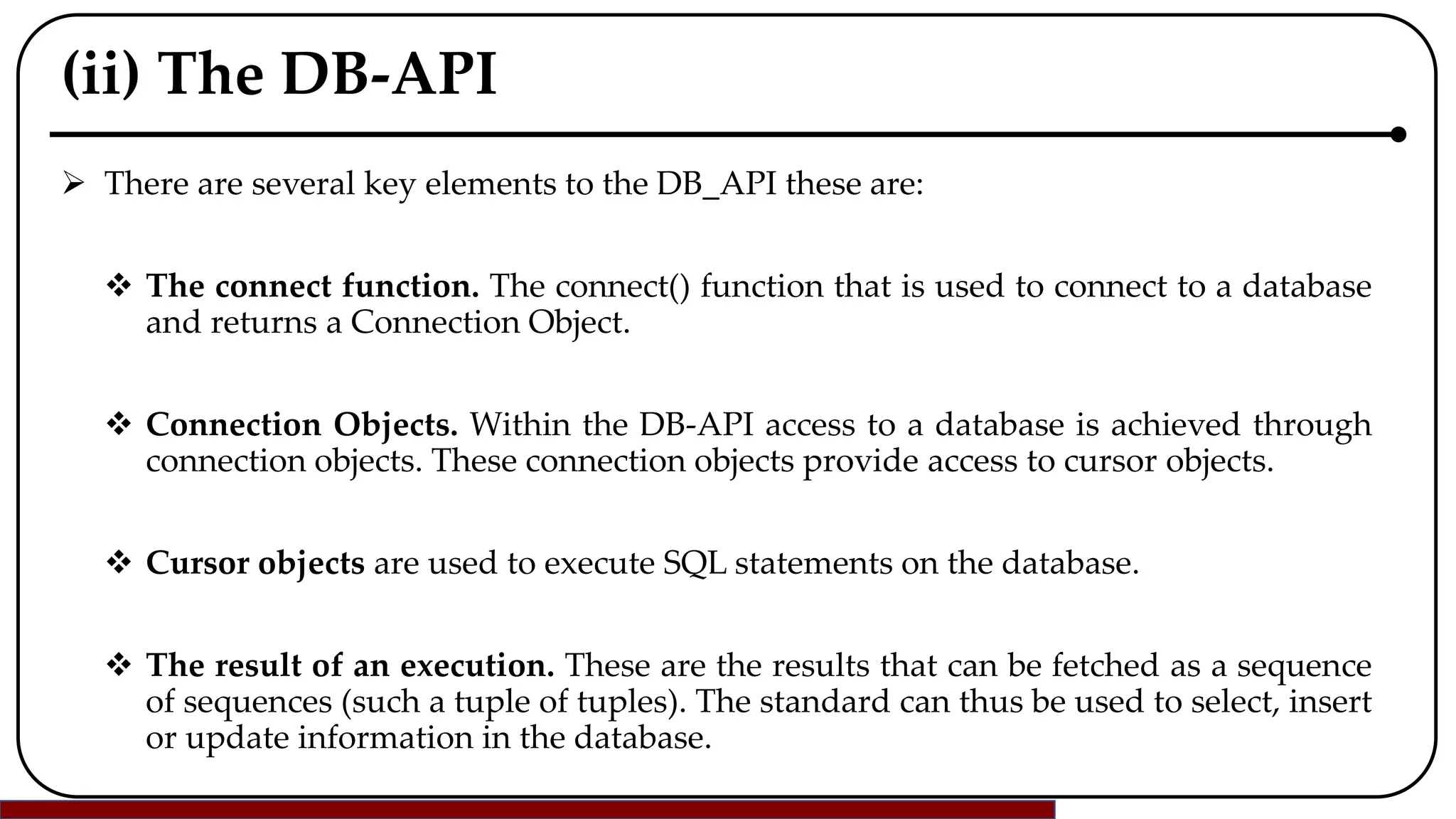 (ii) The DB-API

➢ There are several key elements to the DB_API these are:

❖ The connect function. The connect() function that is used to connect to a database and returns a Connection Object.

❖ Connection Objects. Within the DB-API access to a database is achieved through connection objects. These connection objects provide access to cursor objects.

❖ Cursor objects are used to execute SQL statements on the database.

❖ The result of an execution. These are the results that can be fetched as a sequence of sequences (such a tuple of tuples). The standard can thus be used to select, insert or update information in the database.